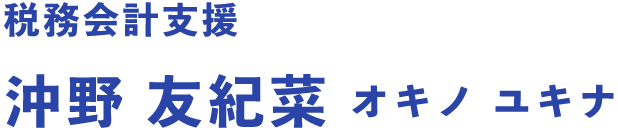 税務会計支援

沖野 友紀菜 オキノ ユキナ